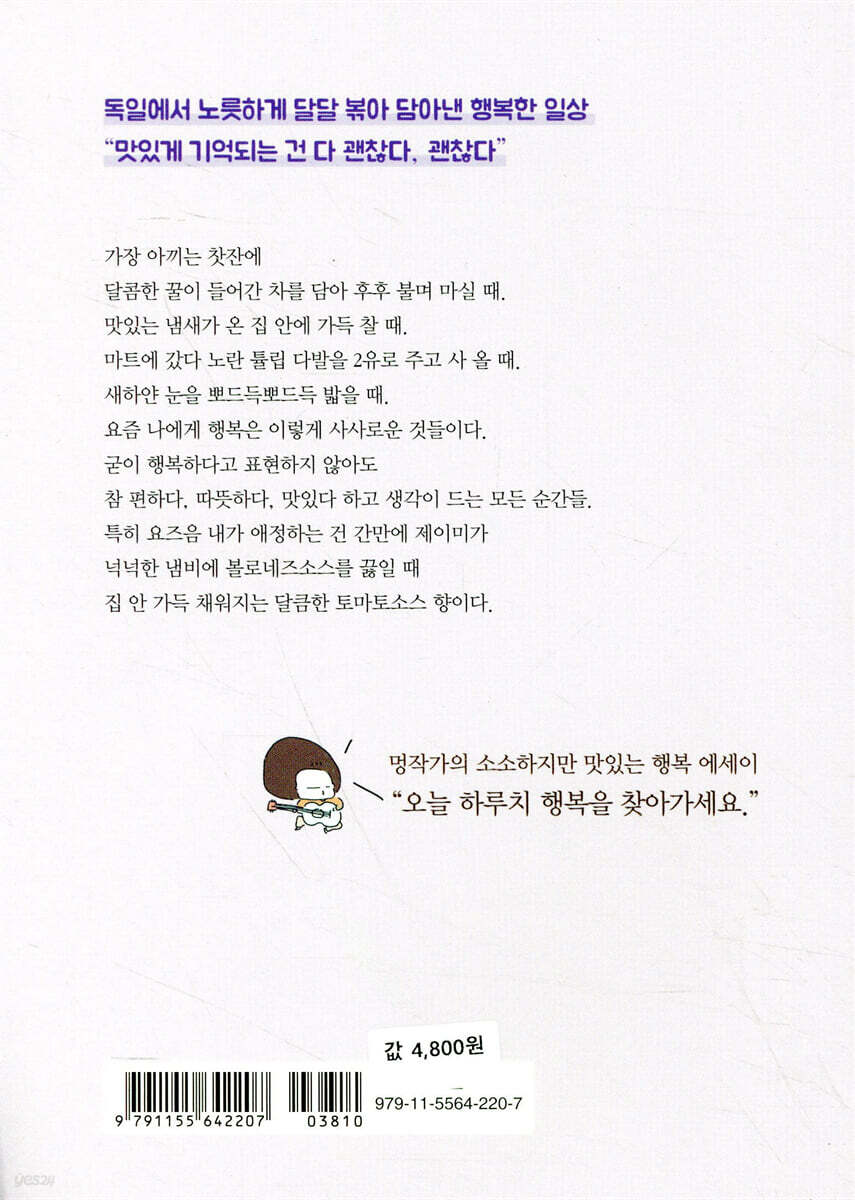 독일에서 노릇하게 달달 볶아 담아낸 행복한 일상
"맛있게 기억되는 건 다 괜찮다, 괜찮다"

가장 아끼는 찻잔에
달콤한 꿀이 들어간 차를 담아 후후 불며 마실 때.
맛있는 냄새가 온 집 안에 가득 찰 때.
마트에 갔다 노란 튤립 다발을 2유로 주고 사 올 때.
새하얀 눈을 뽀드득뽀드득 밟을 때.
요즘 나에게 행복은 이렇게 사사로운 것들이다.
굳이 행복하다고 표현하지 않아도
참 편하다, 따뜻하다, 맛있다 하고 생각이 드는 모든 순간들.
특히 요즈음 내가 애정하는 건 간만에 제이미가
넉넉한 냄비에 볼로네즈소스를 끓일 때
집 안 가득 채워지는 달큼한 토마토소스 향이다.

멍작가의 소소하지만 맛있는 행복 에세이
"오늘 하루치 행복을 찾아가세요."

값 4,800원

9 791155 642207 03810

979-11-5564-220-7

yes24